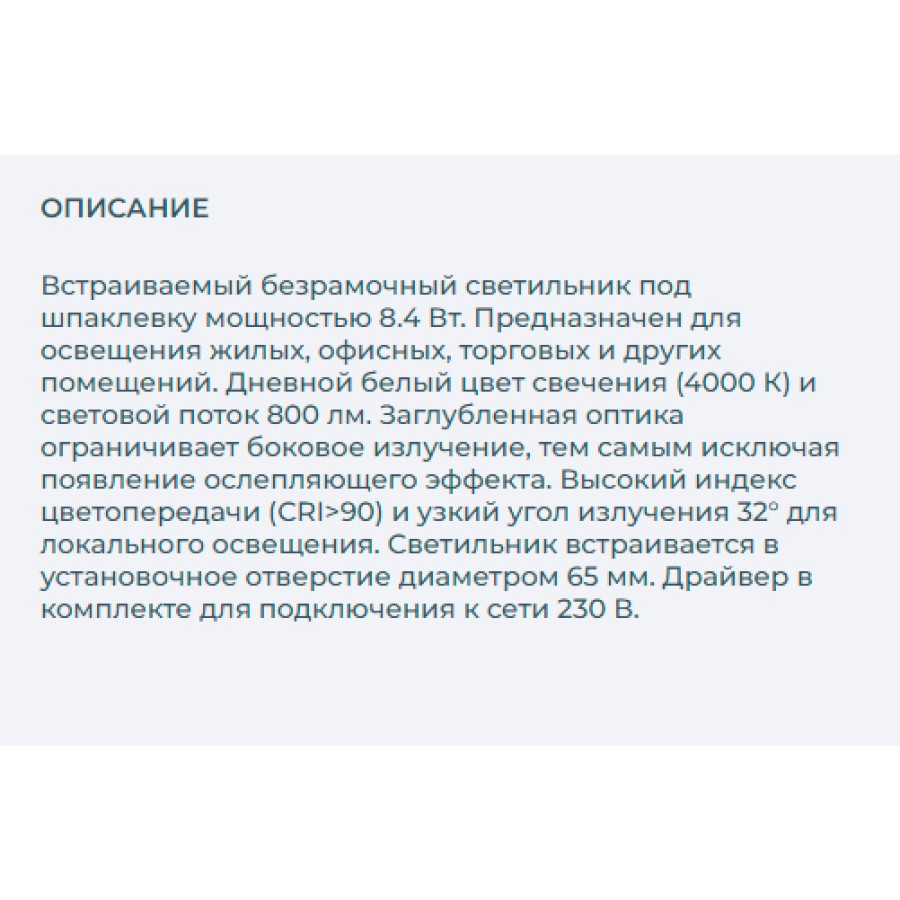 ОПИСАНИЕ

Встраиваемый безрамочный светильник под шпаклевку мощностью 8.4 Вт. Предназначен для освещения жилых, офисных, торговых и других помещений. Дневной белый цвет свечения (4000 К) и световой поток 800 лм. Заглубленная оптика ограничивает боковое излучение, тем самым исключая появление ослепляющего эффекта. Высокий индекс цветопередачи (CRI>90) и узкий угол излучения 32° для локального освещения. Светильник встраивается в установочное отверстие диаметром 65 мм. Драйвер в комплекте для подключения к сети 230 В.